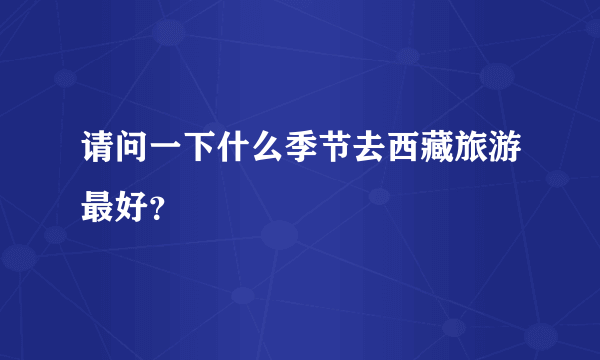 请问一下什么季节去西藏旅游最好?